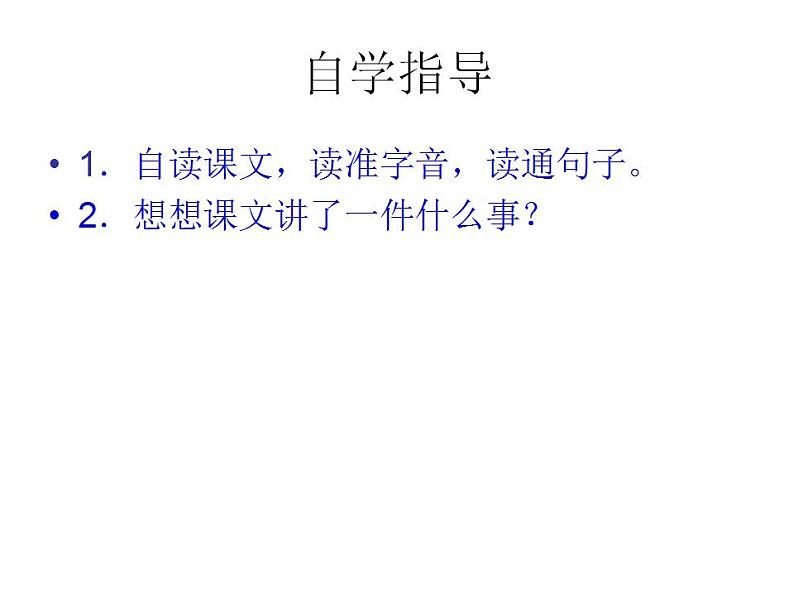 自学指导

• 1．自读课文，读准字音，读通句子。
• 2．想想课文讲了一件什么事？